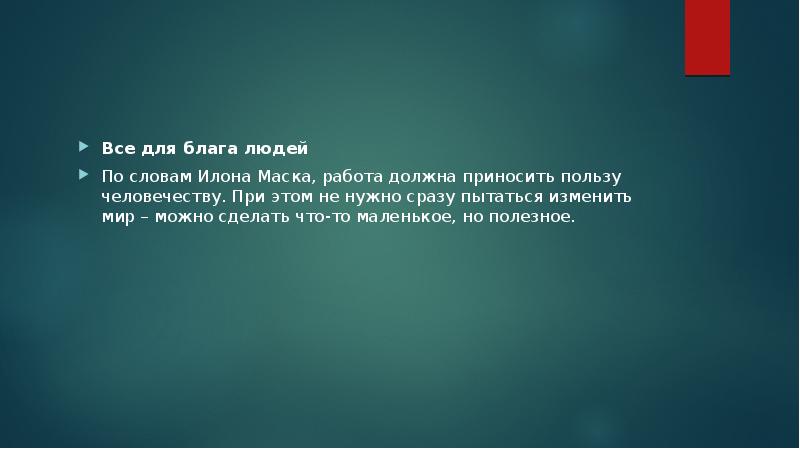 Все для блага людей

По словам Илона Маска, работа должна приносить пользу человечеству. При этом не нужно сразу пытаться изменить мир – можно сделать что-то маленькое, но полезное.